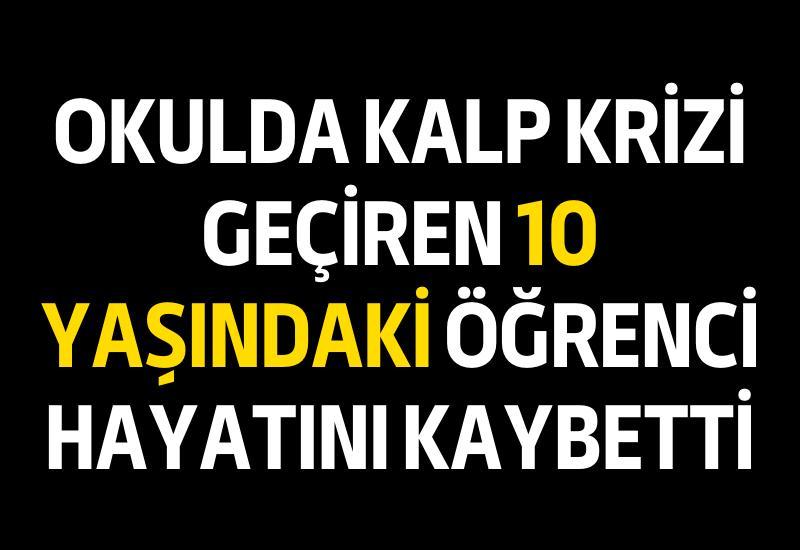 OKULDA KALP KRİZİ GEÇİREN 10 YAŞINDAKİ ÖĞRENCİ HAYATINI KAYBETTİ